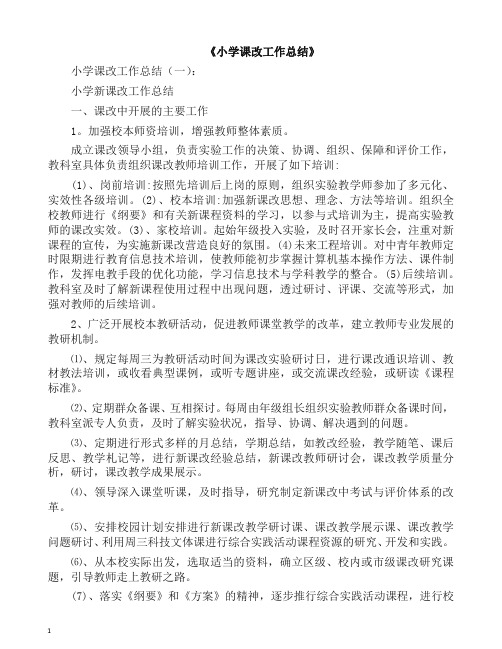 《小学课改工作总结》

小学课改工作总结（一）：

小学新课改工作总结

一、课改中开展的主要工作

1。加强校本师资培训，增强教师整体素质。

成立课改领导小组，负责实验工作的决策、协调、组织、保障和评价工作，教科室具体负责组织课改教师培训工作，开展了如下培训：

（1）、岗前培训：按照先培训后上岗的原则，组织实验教学师参加了多元化、实效性各级培训。(2)、校本培训：加强新课改思想、理念、方法等培训。组织全校教师进行《纲要》和有关新课程资料的学习，以参与式培训为主，提高实验教师的课改实效。(3)、家校培训。起始年级投入实验，及时召开家长会，注重对新课程的宣传，为实施新课改营造良好的氛围。(4)未来工程培训。对中青年教师定时限期进行教育信息技术培训，使教师能初步掌握计算机基本操作方法、课件制作，发挥电教手段的优化功能，学习信息技术与学科教学的整合。(5)后续培训。教科室及时了解新课程使用过程中出现问题，透过研讨、评课、交流等形式，加强对教师的后续培训。

2、广泛开展校本教研活动，促进教师课堂教学的改革，建立教师专业发展的教研机制。

⑴、规定每周三为教研活动时间为课改实验研讨日，进行课改通识培训、教材教法培训，或收看典型课例，或听专题讲座，或交流课改经验，或研读《课程标准》。

⑵、定期群众备课、互相探讨。每周由年级组长组织实验教师群众备课时间，教科室派专人负责，及时了解实验状况，指导、协调、解决遇到的问题。

⑶、定期进行形式多样的月总结，学期总结，如教改经验，教学随笔、课后反思、教学札记等，进行新课改经验总结，新课改教师研讨会，课改教学质量分析，研讨，课改教学成果展示。

⑷、领导深入课堂听课，及时指导，研究制定新课改中考试与评价体系的改革。

⑸、安排校园计划安排进行新课改教学研讨课、课改教学展示课、课改教学问题研讨、利用周三科技文体课进行综合实践活动课程资源的研究、开发和实践。

⑹、从本校实际出发，选取适当的资料，确立区级、校内或市级课改研究课题，引导教师走上教研之路。

（7）、落实《纲要》和《方案》的精神，逐步推行综合实践活动课程，进行校

1